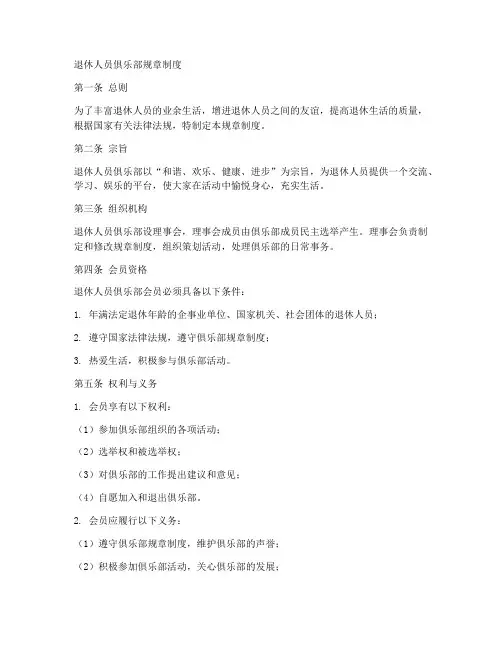 退休人员俱乐部规章制度

第一条 总则

为了丰富退休人员的业余生活，增进退休人员之间的友谊，提高退休生活的质量，根据国家有关法律法规，特制定本规章制度。

第二条 宗旨

退休人员俱乐部以“和谐、欢乐、健康、进步”为宗旨，为退休人员提供一个交流、学习、娱乐的平台，使大家在活动中愉悦身心，充实生活。

第三条 组织机构

退休人员俱乐部设理事会，理事会成员由俱乐部成员民主选举产生。理事会负责制定和修改规章制度，组织策划活动，处理俱乐部的日常事务。

第四条 会员资格

退休人员俱乐部会员必须具备以下条件：

1. 年满法定退休年龄的企事业单位、国家机关、社会团体的退休人员；

2. 遵守国家法律法规，遵守俱乐部规章制度；

3. 热爱生活，积极参与俱乐部活动。

第五条 权利与义务

1. 会员享有以下权利：

（1）参加俱乐部组织的各项活动；

（2）选举权和被选举权；

（3）对俱乐部的工作提出建议和意见；

（4）自愿加入和退出俱乐部。

2. 会员应履行以下义务：

（1）遵守俱乐部规章制度，维护俱乐部的声誉；

（2）积极参加俱乐部活动，关心俱乐部的发展；